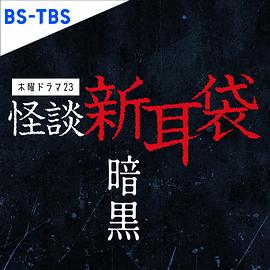 BS-TBS

木曜ドラマ23

怪談新耳袋

暗黒